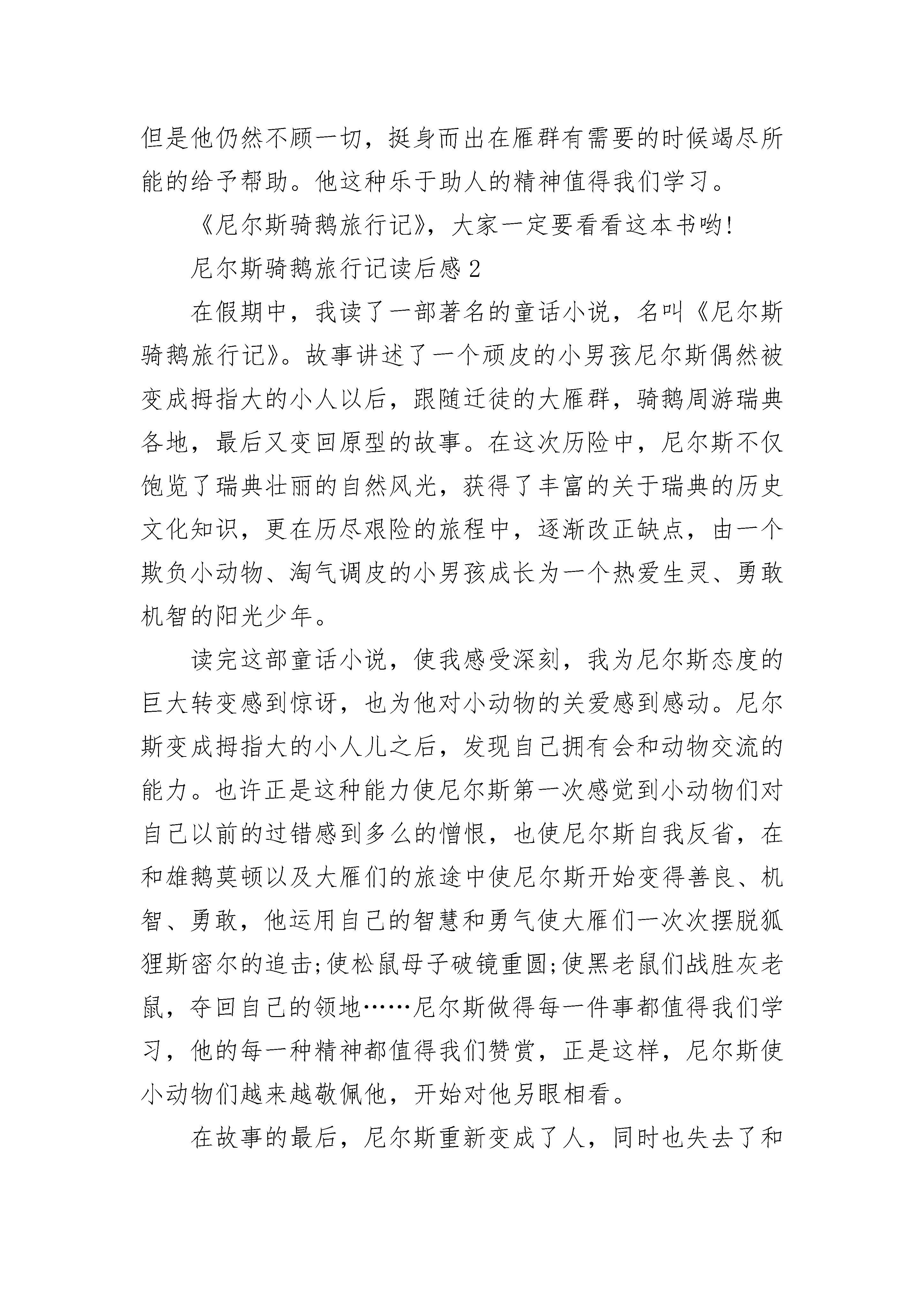 但是他仍然不顾一切，挺身而出在雁群有需要的时候竭尽所能的给予帮助。他这种乐于助人的精神值得我们学习。

《尼尔斯骑鹅旅行记》，大家一定要看看这本书哟!

尼尔斯骑鹅旅行记读后感2

在假期中，我读了一部著名的童话小说，名叫《尼尔斯骑鹅旅行记》。故事讲述了一个顽皮的小男孩尼尔斯偶然被变成拇指大的小人以后，跟随迁徙的大雁群，骑鹅周游瑞典各地，最后又变回原型的故事。在这次历险中，尼尔斯不仅饱览了瑞典壮丽的自然风光，获得了丰富的关于瑞典的历史文化知识，更在历尽艰险的旅程中，逐渐改正缺点，由一个欺负小动物、淘气调皮的小男孩成长为一个热爱生灵、勇敢机智的阳光少年。

读完这部童话小说，使我感受深刻，我为尼尔斯态度的巨大转变感到惊讶，也为他对小动物的关爱感到感动。尼尔斯变成拇指大的小人儿之后，发现自己拥有会和动物交流的能力。也许正是这种能力使尼尔斯第一次感觉到小动物们对自己以前的过错感到多么的憎恨，也使尼尔斯自我反省，在和雄鹅莫顿以及大雁们的旅途中使尼尔斯开始变得善良、机智、勇敢，他运用自己的智慧和勇气使大雁们一次次摆脱狐狸斯密尔的追击;使松鼠母子破镜重圆;使黑老鼠们战胜灰老鼠，夺回自己的领地……尼尔斯做得每一件事都值得我们学习，他的每一种精神都值得我们赞赏，正是这样，尼尔斯使小动物们越来越敬佩他，开始对他另眼相看。

在故事的最后，尼尔斯重新变成了人，同时也失去了和